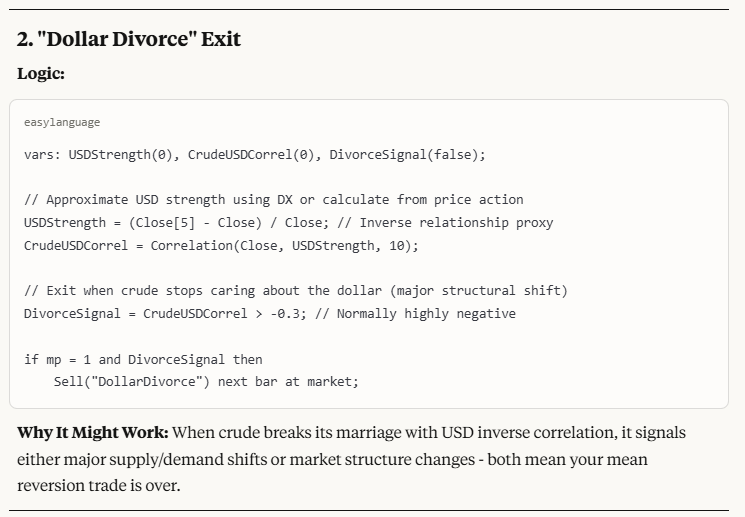 2. "Dollar Divorce" Exit

Logic:

easylanguage

vars: USDStrength(0), CrudeUSDCorrel(0), DivorceSignal(false);

// Approximate USD strength using DX or calculate from price action
USDStrength = (Close[5] - Close) / Close; // Inverse relationship proxy
CrudeUSDCorrel = Correlation(Close, USDStrength, 10);

// Exit when crude stops caring about the dollar (major structural shift)
DivorceSignal = CrudeUSDCorrel > -0.3; // Normally highly negative

if mp = 1 and DivorceSignal then
    Sell("DollarDivorce") next bar at market;

Why It Might Work: When crude breaks its marriage with USD inverse correlation, it signals either major supply/demand shifts or market structure changes - both mean your mean reversion trade is over.